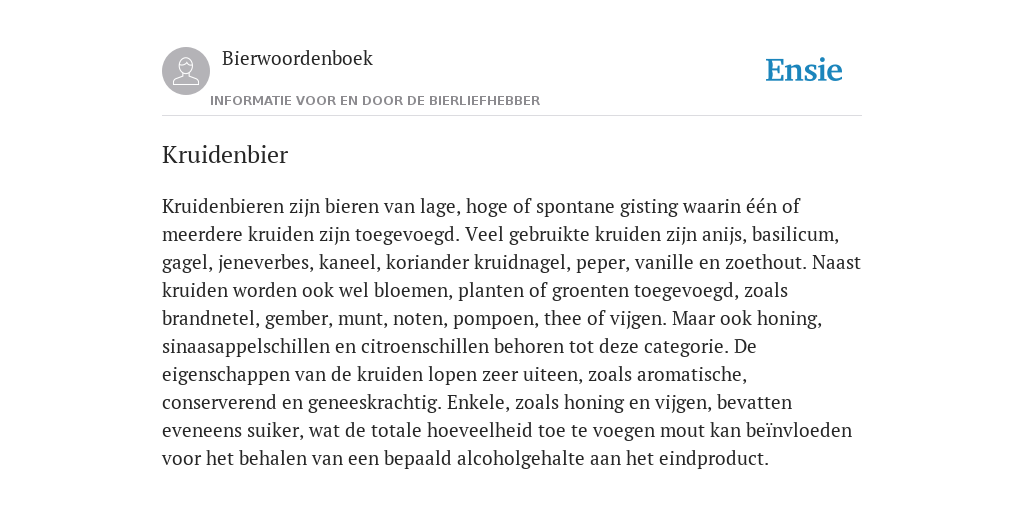 Bierwoordenboek
INFORMATIE VOOR EN DOOR DE BIERLIEFHEBBER

Ensie

Kruidenbier

Kruidenbieren zijn bieren van lage, hoge of spontane gisting waarin één of meerdere kruiden zijn toegevoegd. Veel gebruikte kruiden zijn anijs, basilicum, gagel, jeneverbes, kaneel, koriander kruidnagel, peper, vanille en zoethout. Naast kruiden worden ook wel bloemen, planten of groenten toegevoegd, zoals brandnetel, gember, munt, noten, pompoen, thee of vijgen. Maar ook honing, sinaasappelschillen en citroenschillen behoren tot deze categorie. De eigenschappen van de kruiden lopen zeer uiteen, zoals aromatische, conserverend en geneeskrachtig. Enkele, zoals honing en vijgen, bevatten eveneens suiker, wat de totale hoeveelheid toe te voegen mout kan beïnvloeden voor het behalen van een bepaald alcoholgehalte aan het eindproduct.